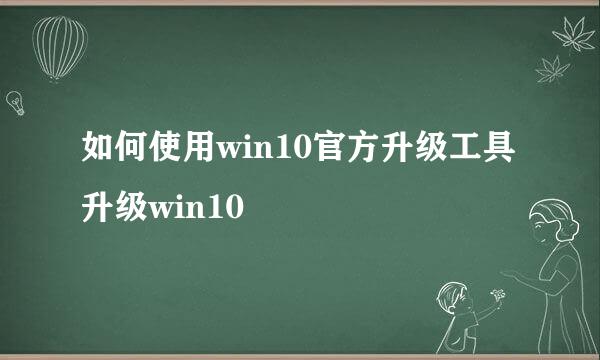 如何使用win10官方升级工具升级win10